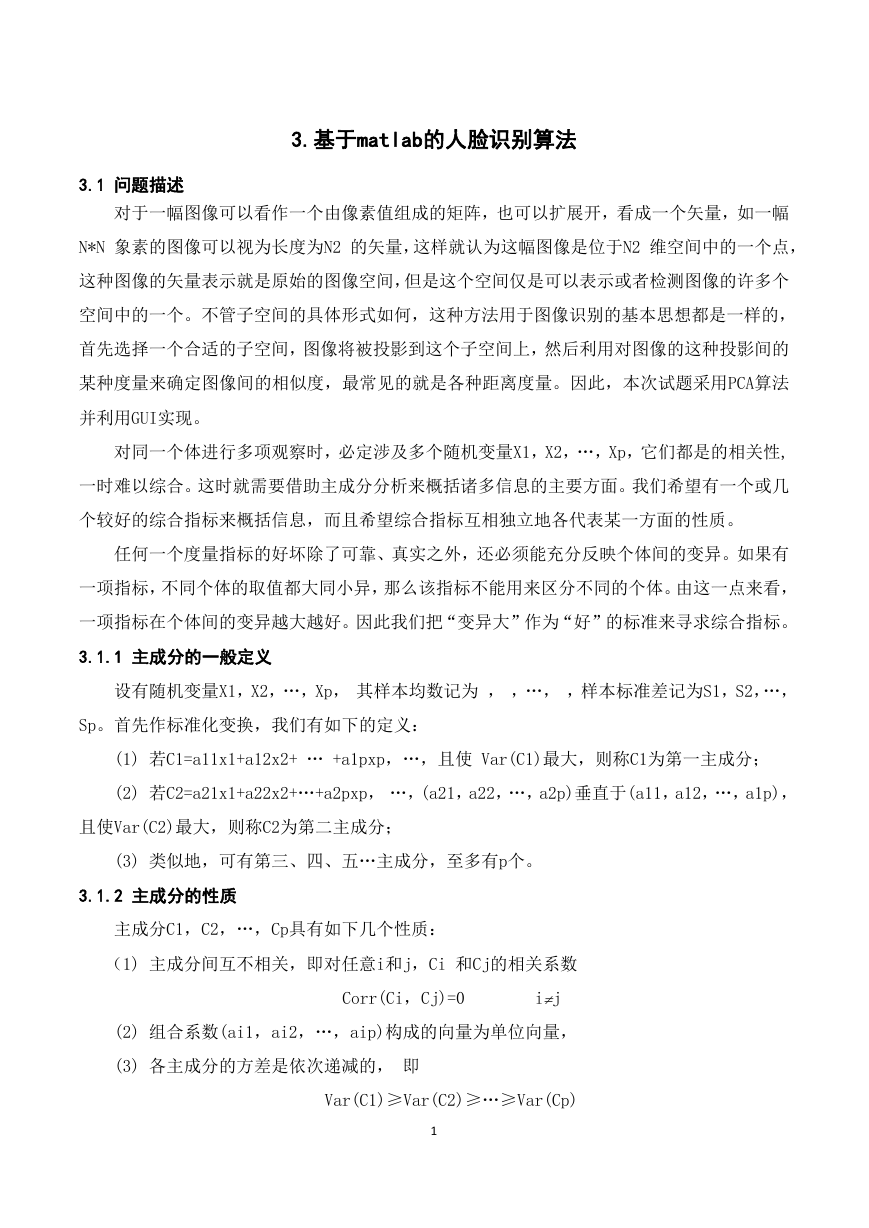 3.基于matlab的人脸识别算法

3.1 问题描述

对于一幅图像可以看作一个由像素值组成的矩阵，也可以扩展开，看成一个矢量，如一幅N*N 象素的图像可以视为长度为N2 的矢量，这样就认为这幅图像是位于N2 维空间中的一个点，这种图像的矢量表示就是原始的图像空间，但是这个空间仅是可以表示或者检测图像的许多个空间中的一个。不管子空间的具体形式如何，这种方法用于图像识别的基本思想都是一样的，首先选择一个合适的子空间，图像将被投影到这个子空间上，然后利用对图像的这种投影间的某种度量来确定图像间的相似度，最常见的就是各种距离度量。因此，本次试题采用PCA算法并利用GUI实现。

对同一个体进行多项观察时，必定涉及多个随机变量X1，X2，…，Xp，它们都是的相关性，一时难以综合。这时就需要借助主成分分析来概括诸多信息的主要方面。我们希望有一个或几个较好的综合指标来概括信息，而且希望综合指标互相独立地各代表某一方面的性质。

任何一个度量指标的好坏除了可靠、真实之外，还必须能充分反映个体间的变异。如果有一项指标，不同个体的取值都大同小异，那么该指标不能用来区分不同的个体。由这一点来看，一项指标在个体间的变异越大越好。因此我们把“变异大”作为“好”的标准来寻求综合指标。

3.1.1 主成分的一般定义

设有随机变量X1，X2，…，Xp， 其样本均数记为 ， ，…， ，样本标准差记为S1，S2，…，Sp。首先作标准化变换，我们有如下的定义：

(1) 若C1=a11x1+a12x2+ … +a1pxp，…，且使 Var(C1)最大，则称C1为第一主成分；

(2) 若C2=a21x1+a22x2+…+a2pxp， …，(a21，a22，…，a2p)垂直于(a11，a12，…，a1p)，且使Var(C2)最大，则称C2为第二主成分；

(3) 类似地，可有第三、四、五…主成分，至多有p个。

3.1.2 主成分的性质

主成分C1，C2，…，Cp具有如下几个性质：

(1) 主成分间互不相关，即对任意i和j，Ci 和Cj的相关系数

Corr(Ci，Cj)=0 i≠j

(2) 组合系数(ai1，ai2，…，aip)构成的向量为单位向量，

(3) 各主成分的方差是依次递减的， 即

Var(C1)≥Var(C2)≥…≥Var(Cp)

1